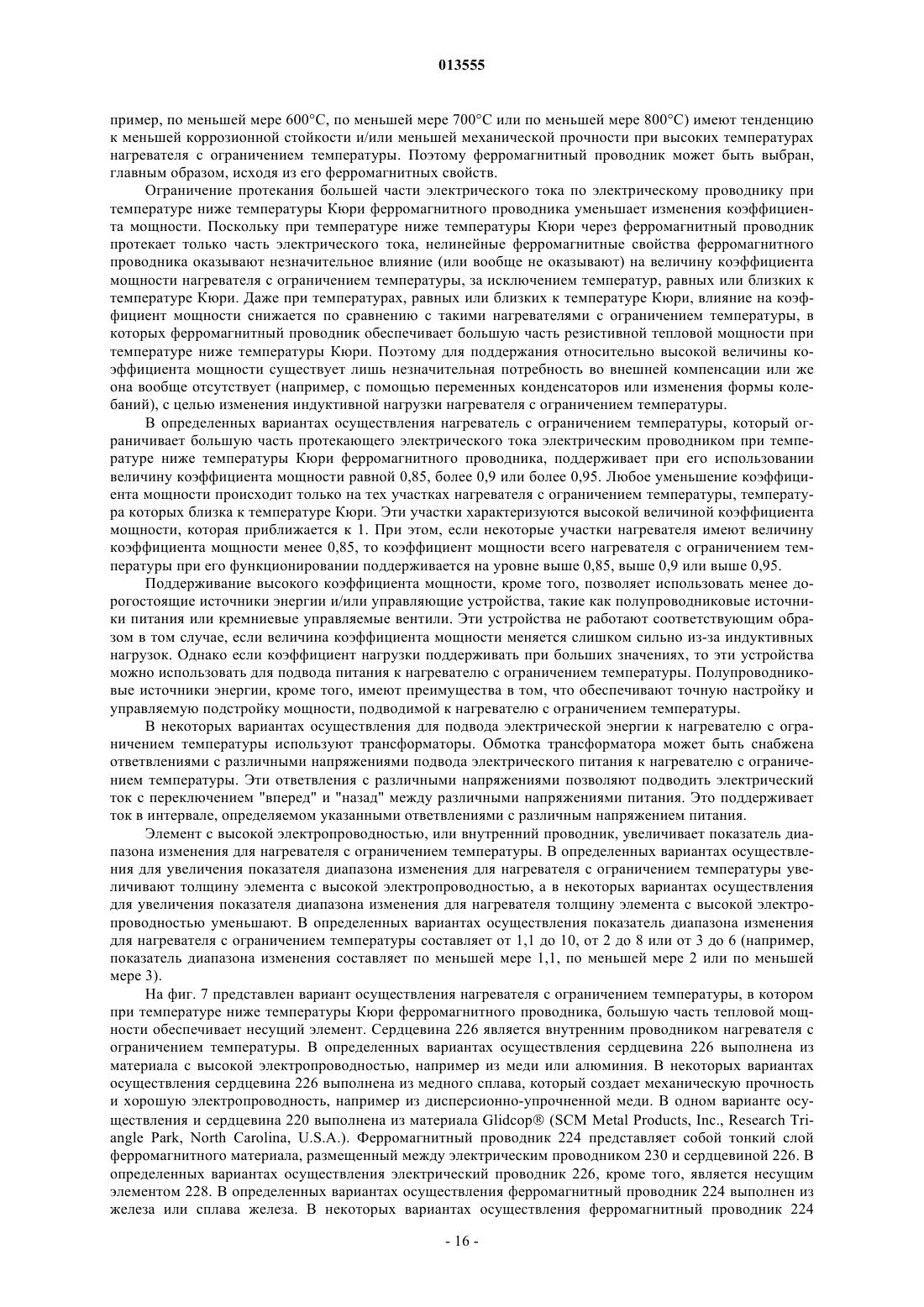 013555

пример, по меньшей мере 600°C, по меньшей мере 700°C или по меньшей мере 800°C) имеют тенденцию к меньшей коррозионной стойкости и/или меньшей механической прочности при высоких температурах нагревателя с ограничением температуры. Поэтому ферромагнитный проводник может быть выбран, главным образом, исходя из его ферромагнитных свойств.

Ограничение протекания большей части электрического тока по электрическому проводнику при температуре ниже температуры Кюри ферромагнитного проводника уменьшает изменения коэффициента мощности. Поскольку при температуре ниже температуры Кюри через ферромагнитный проводник протекает только часть электрического тока, нелинейные ферромагнитные свойства ферромагнитного проводника оказывают незначительное влияние (или вообще не оказывают) на величину коэффициента мощности нагревателя с ограничением температуры, за исключением температур, равных или близких к температуре Кюри. Даже при температурах, равных или близких к температуре Кюри, влияние на коэффициент мощности снижается по сравнению с такими нагревателями с ограничением температуры, в которых ферромагнитный проводник обеспечивает большую часть резистивной тепловой мощности при температуре ниже температуры Кюри. Поэтому для поддержания относительно высокой величины коэффициента мощности существует лишь незначительная потребность во внешней компенсации или же она вообще отсутствует (например, с помощью переменных конденсаторов или изменения формы колебаний), с целью изменения индуктивной нагрузки нагревателя с ограничением температуры.

В определенных вариантах осуществления нагреватель с ограничением температуры, который ограничивает большую часть протекающего электрического тока электрическим проводником при температуре ниже температуры Кюри ферромагнитного проводника, поддерживает при его использовании величину коэффициента мощности равной 0,85, более 0,9 или более 0,95. Любое уменьшение коэффициента мощности происходит только на тех участках нагревателя с ограничением температуры, температура которых близка к температуре Кюри. Эти участки характеризуются высокой величиной коэффициента мощности, которая приближается к 1. При этом, если некоторые участки нагревателя имеют величину коэффициента мощности менее 0,85, то коэффициент мощности всего нагревателя с ограничением температуры при его функционировании поддерживается на уровне выше 0,85, выше 0,9 или выше 0,95.

Поддерживание высокого коэффициента мощности, кроме того, позволяет использовать менее дорогостоящие источники энергии и/или управляющие устройства, такие как полупроводниковые источники питания или кремниевые управляемые вентили. Эти устройства не работают соответствующим образом в том случае, если величина коэффициента мощности меняется слишком сильно из-за индуктивных нагрузок. Однако если коэффициент нагрузки поддерживать при больших значениях, то эти устройства можно использовать для подвода питания к нагревателю с ограничением температуры. Полупроводниковые источники энергии, кроме того, имеют преимущества в том, что обеспечивают точную настройку и управляемую подстройку мощности, подводимой к нагревателю с ограничением температуры.

В некоторых вариантах осуществления для подвода электрической энергии к нагревателю с ограничением температуры используют трансформаторы. Обмотка трансформатора может быть снабжена ответвлениями с различными напряжениями подвода электрического питания к нагревателю с ограничением температуры. Эти ответвления с различными напряжениями позволяют подводить электрический ток с переключением "вперед" и "назад" между различными напряжениями питания. Это поддерживает ток в интервале, определяемом указанными ответвлениями с различным напряжением питания.

Элемент с высокой электропроводностью, или внутренний проводник, увеличивает показатель диапазона изменения для нагревателя с ограничением температуры. В определенных вариантах осуществления для увеличения показателя диапазона изменения для нагревателя с ограничением температуры увеличивают толщину элемента с высокой электропроводностью, а в некоторых вариантах осуществления для увеличения показателя диапазона изменения для нагревателя толщину элемента с высокой электропроводностью уменьшают. В определенных вариантах осуществления показатель диапазона изменения для нагревателя с ограничением температуры составляет от 1,1 до 10, от 2 до 8 или от 3 до 6 (например, показатель диапазона изменения составляет по меньшей мере 1,1, по меньшей мере 2 или по меньшей мере 3).

На фиг. 7 представлен вариант осуществления нагревателя с ограничением температуры, в котором при температуре ниже температуры Кюри ферромагнитного проводника, большую часть тепловой мощности обеспечивает несущий элемент. Сердцевина 226 является внутренним проводником нагревателя с ограничением температуры. В определенных вариантах осуществления сердцевина 226 выполнена из материала с высокой электропроводностью, например из меди или алюминия. В некоторых вариантах осуществления сердцевина 226 выполнена из медного сплава, который создает механическую прочность и хорошую электропроводность, например из дисперсионно-упрочненной меди. В одном варианте осуществления и сердцевина 220 выполнена из материала Glidcop® (SCM Metal Products, Inc., Research Triangle Park, North Carolina, U.S.A.). Ферромагнитный проводник 224 представляет собой тонкий слой ферромагнитного материала, размещенный между электрическим проводником 230 и сердцевиной 226. В определенных вариантах осуществления электрический проводник 226, кроме того, является несущим элементом 228. В определенных вариантах осуществления ферромагнитный проводник 224 выполнен из железа или сплава железа. В некоторых вариантах осуществления ферромагнитный проводник 224

- 16 -